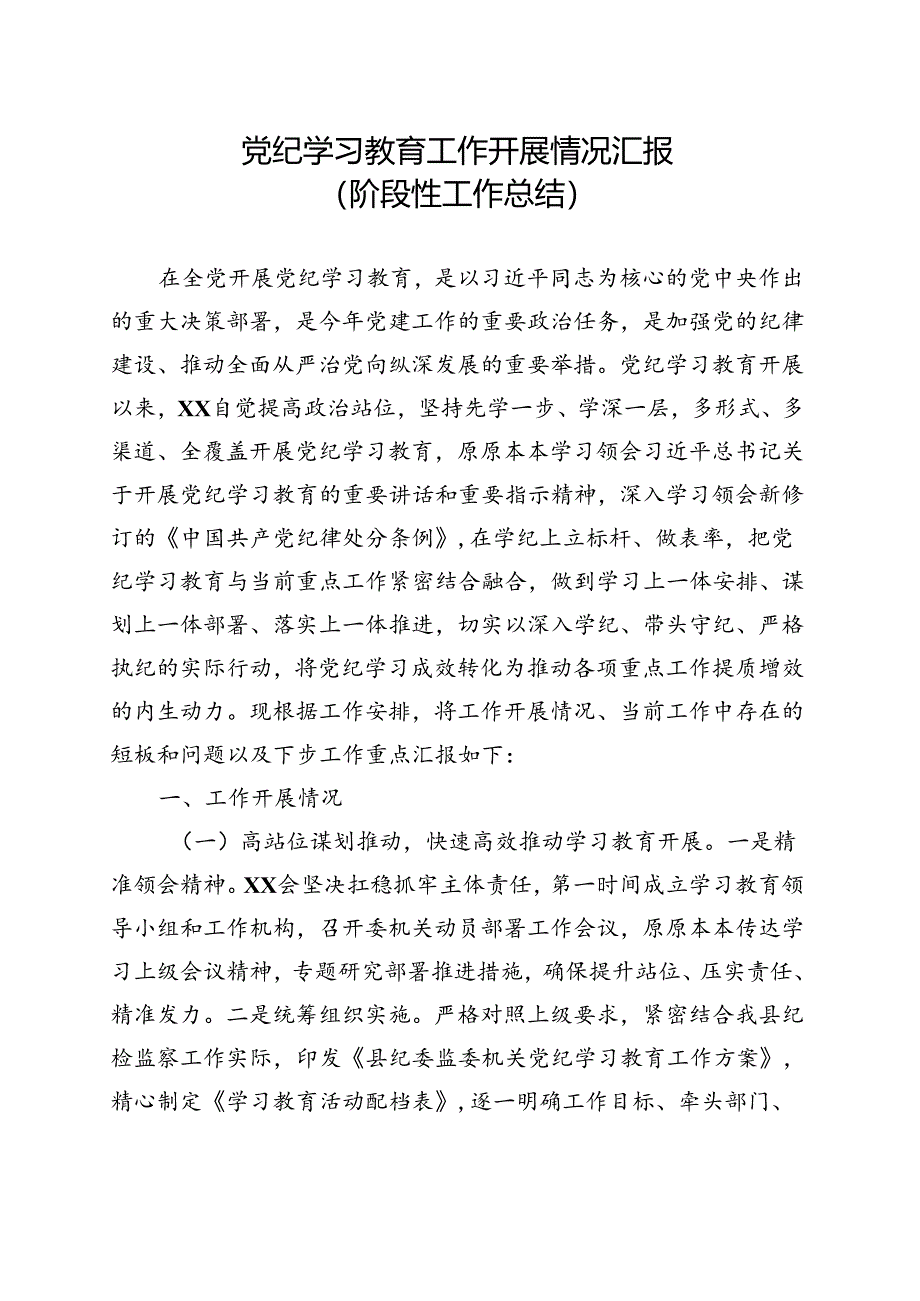 党纪学习教育工作开展情况汇报
(阶段性工作总结)

在全党开展党纪学习教育，是以习近平同志为核心的党中央作出的重大决策部署，是今年党建工作的重要政治任务，是加强党的纪律建设、推动全面从严治党向纵深发展的重要举措。党纪学习教育开展以来，XX自觉提高政治站位，坚持先学一步、学深一层，多形式、多渠道、全覆盖开展党纪学习教育，原原本本学习领会习近平总书记关于开展党纪学习教育的重要讲话和重要指示精神，深入学习领会新修订的《中国共产党纪律处分条例》，在学纪上立标杆、做表率，把党纪学习教育与当前重点工作紧密结合融合，做到学习上一体安排、谋划上一体部署、落实上一体推进，切实以深入学纪、带头守纪、严格执纪的实际行动，将党纪学习成效转化为推动各项重点工作提质增效的内生动力。现根据工作安排，将工作开展情况、当前工作中存在的短板和问题以及下步工作重点汇报如下：

一、工作开展情况

（一）高站位谋划推动，快速高效推动学习教育开展。一是精准领会精神。XX会坚决扛稳抓牢主体责任，第一时间成立学习教育领导小组和工作机构，召开委机关动员部署工作会议，原原本本传达学习上级会议精神，专题研究部署推进措施，确保提升站位、压实责任、精准发力。二是统筹组织实施。严格对照上级要求，紧密结合我县纪检监察工作实际，印发《县纪委监委机关党纪学习教育工作方案》，精心制定《学习教育活动配档表》，逐一明确工作目标、牵头部门、